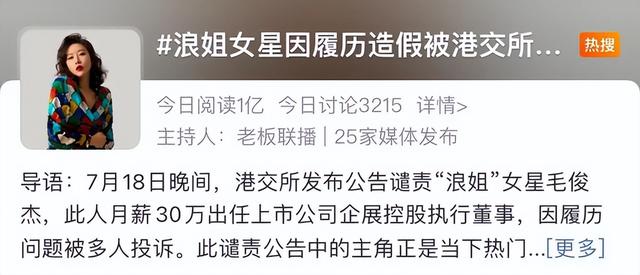 #浪姐女星因履历造假被港交所...

热搜

今日阅读1亿 今日讨论3215 详情>

主持人：老板联播 | 25家媒体发布

导语：7月18日晚间，港交所发布公告谴责“浪姐”女星毛俊杰，此人月薪30万出任上市公司企展控股执行董事，因履历问题被多人投诉。此谴责公告中的主角正是当下热门...[更多]